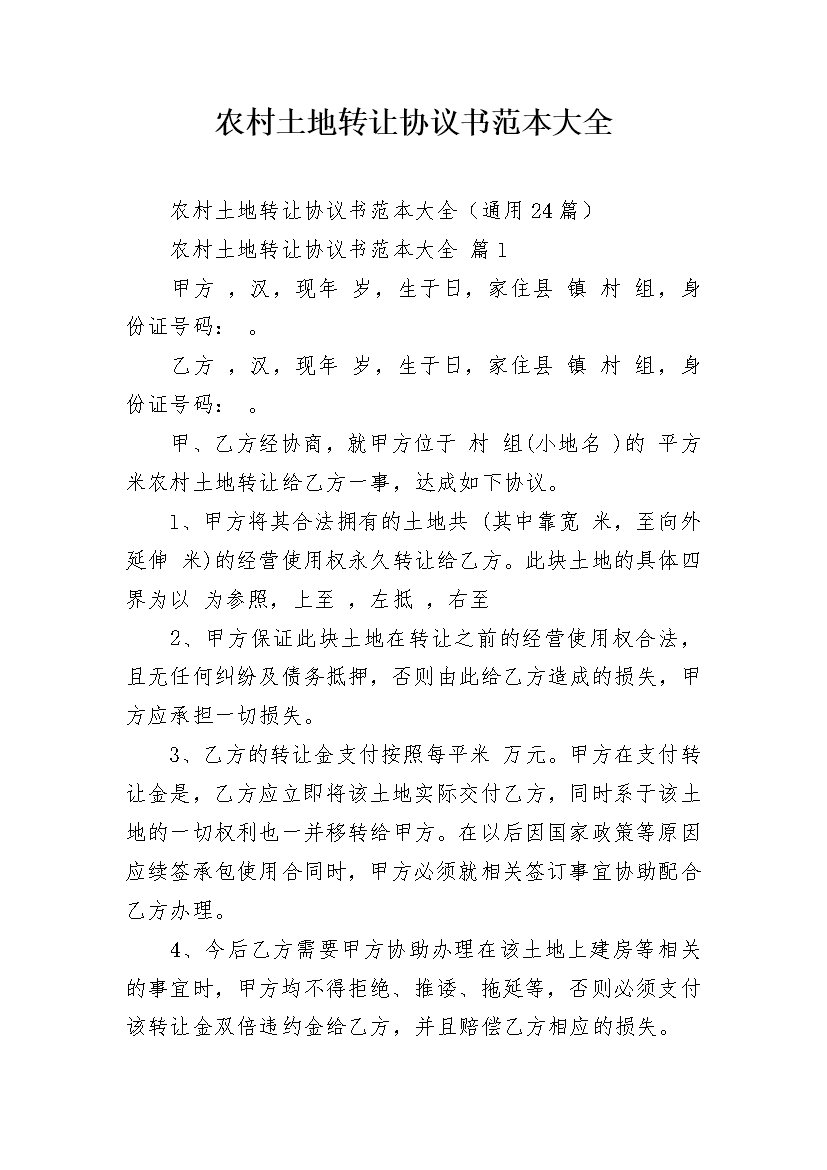 农村土地转让协议书范本大全

农村土地转让协议书范本大全（通用24篇）

农村土地转让协议书范本大全 篇1

甲方 ，汉，现年 岁，生于日，家住县 镇 村 组，身份证号码： 。

乙方 ，汉，现年 岁，生于日，家住县 镇 村 组，身份证号码： 。

甲、乙方经协商，就甲方位于 村 组(小地名 )的 平方米农村土地转让给乙方一事，达成如下协议。

1、甲方将其合法拥有的土地共 (其中靠宽 米，至向外延伸 米)的经营使用权永久转让给乙方。此块土地的具体四界为以 为参照，上至 ，左抵 ，右至

2、甲方保证此块土地在转让之前的经营使用权合法，且无任何纠纷及债务抵押，否则由此给乙方造成的损失，甲方应承担一切损失。

3、乙方的转让金支付按照每平米 万元。甲方在支付转让金是，乙方应立即将该土地实际交付乙方，同时系于该土地的一切权利也一并移转给甲方。在以后因国家政策等原因应续签承包使用合同时，甲方必须就相关签订事宜协助配合乙方办理。

4、今后乙方需要甲方协助办理在该土地上建房等相关的事宜时，甲方均不得拒绝、推诿、拖延等，否则必须支付该转让金双倍违约金给乙方，并且赔偿乙方相应的损失。